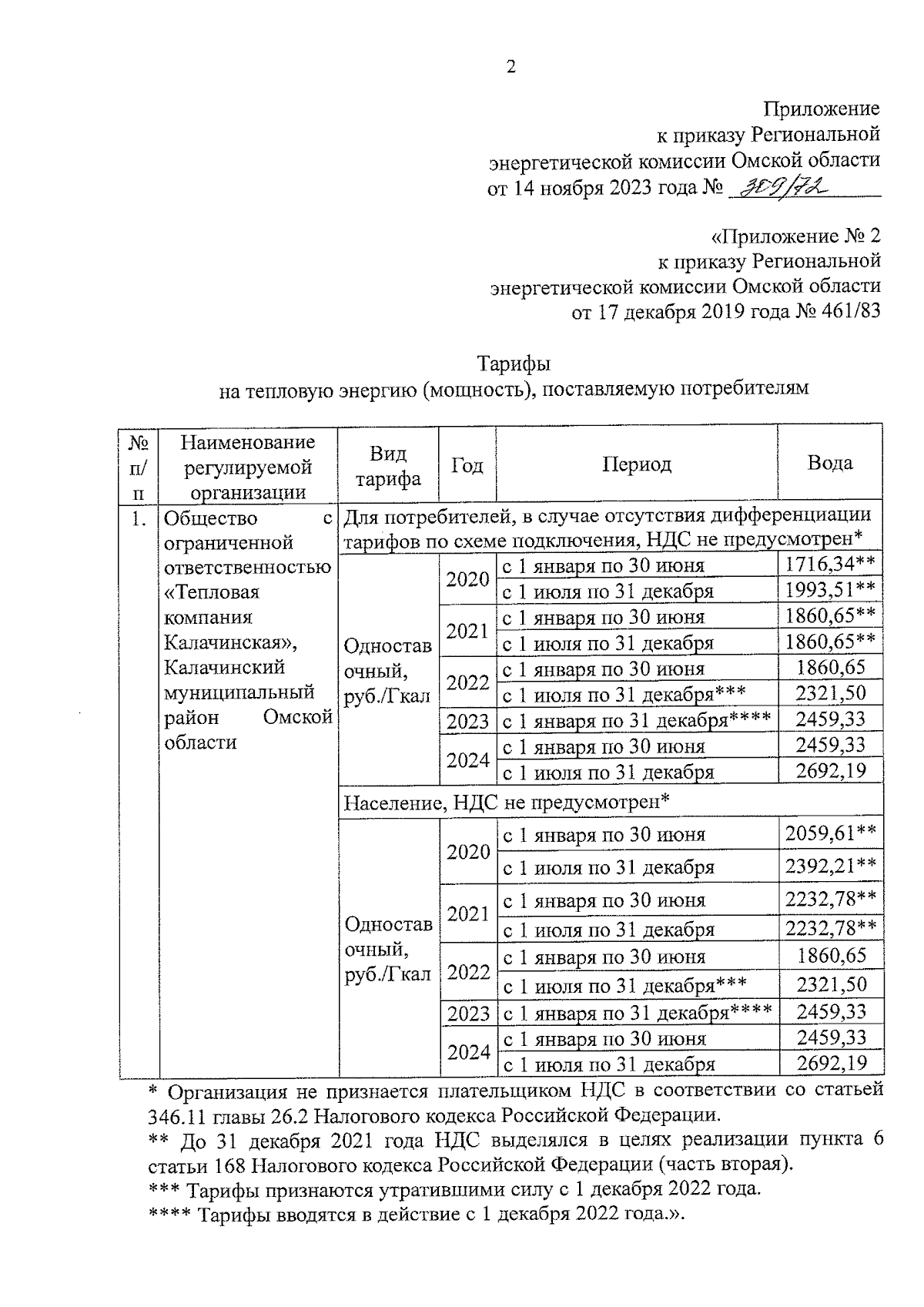 2

Приложение
к приказу Региональной
энергетической комиссии Омской области
от 14 ноября 2023 года № 389/72

«Приложение № 2
к приказу Региональной
энергетической комиссии Омской области
от 17 декабря 2019 года № 461/83

Тарифы
на тепловую энергию (мощность), поставляемую потребителям

| № п/п | Наименование регулируемой организации | Вид тарифа | Год | Период | Вода |
|---|---|---|---|---|---|
| 1. | Общество с ограниченной ответственностью «Тепловая компания Калачинская», Калачинский муниципальный район Омской области | Для потребителей, в случае отсутствия дифференциации тарифов по схеме подключения, НДС не предусмотрен* | | | |
| | | Одноставочный, руб./Гкал | 2020 | с 1 января по 30 июня | 1716,34** |
| | | | | с 1 июля по 31 декабря | 1993,51** |
| | | | 2021 | с 1 января по 30 июня | 1860,65** |
| | | | | с 1 июля по 31 декабря | 1860,65** |
| | | | 2022 | с 1 января по 30 июня | 1860,65 |
| | | | | с 1 июля по 31 декабря*** | 2321,50 |
| | | | 2023 | с 1 января по 31 декабря**** | 2459,33 |
| | | | 2024 | с 1 января по 30 июня | 2459,33 |
| | | | | с 1 июля по 31 декабря | 2692,19 |
| | | Население, НДС не предусмотрен* | | | |
| | | Одноставочный, руб./Гкал | 2020 | с 1 января по 30 июня | 2059,61** |
| | | | | с 1 июля по 31 декабря | 2392,21** |
| | | | 2021 | с 1 января по 30 июня | 2232,78** |
| | | | | с 1 июля по 31 декабря | 2232,78** |
| | | | 2022 | с 1 января по 30 июня | 1860,65 |
| | | | | с 1 июля по 31 декабря*** | 2321,50 |
| | | | 2023 | с 1 января по 31 декабря**** | 2459,33 |
| | | | 2024 | с 1 января по 30 июня | 2459,33 |
| | | | | с 1 июля по 31 декабря | 2692,19 |

* Организация не признается плательщиком НДС в соответствии со статьей 346.11 главы 26.2 Налогового кодекса Российской Федерации.
** До 31 декабря 2021 года НДС выделялся в целях реализации пункта 6 статьи 168 Налогового кодекса Российской Федерации (часть вторая).
*** Тарифы признаются утратившими силу с 1 декабря 2022 года.
**** Тарифы вводятся в действие с 1 декабря 2022 года.».